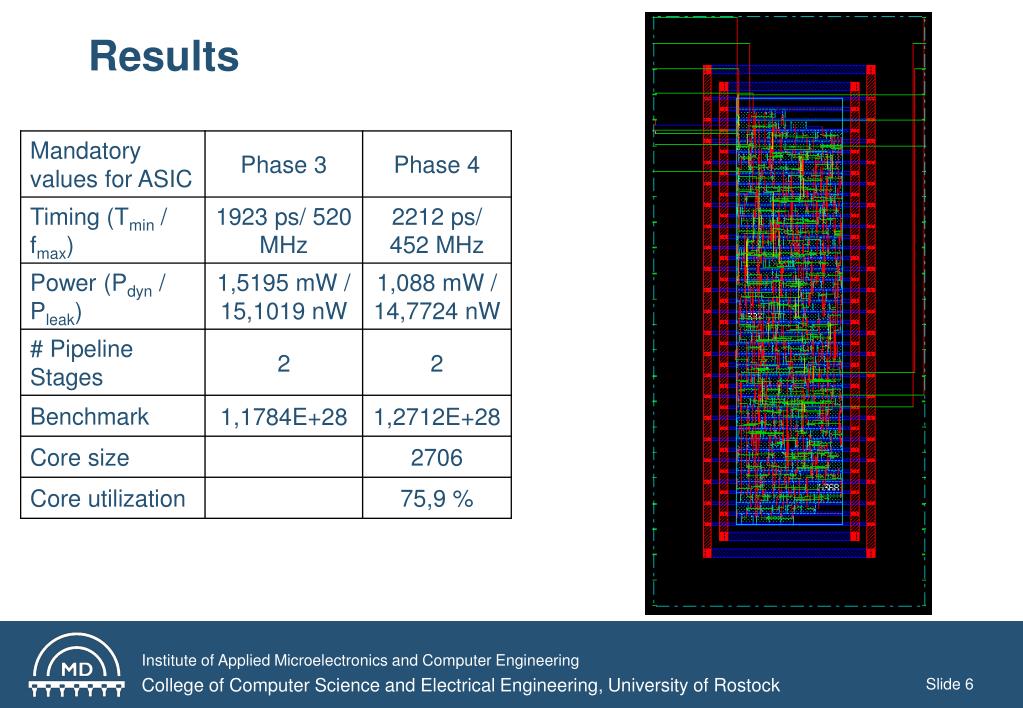 Results

| Mandatory values for ASIC | Phase 3 | Phase 4 |
|---|---|---|
| Timing ($T_{min}$ / $f_{max}$) | 1923 ps/ 520 MHz | 2212 ps/ 452 MHz |
| Power ($P_{dyn}$ / $P_{leak}$) | 1,5195 mW / 15,1019 nW | 1,088 mW / 14,7724 nW |
| # Pipeline Stages | 2 | 2 |
| Benchmark | 1,1784E+28 | 1,2712E+28 |
| Core size | | 2706 |
| Core utilization | | 75,9 % |

MD

Institute of Applied Microelectronics and Computer Engineering
College of Computer Science and Electrical Engineering, University of Rostock

Slide 6